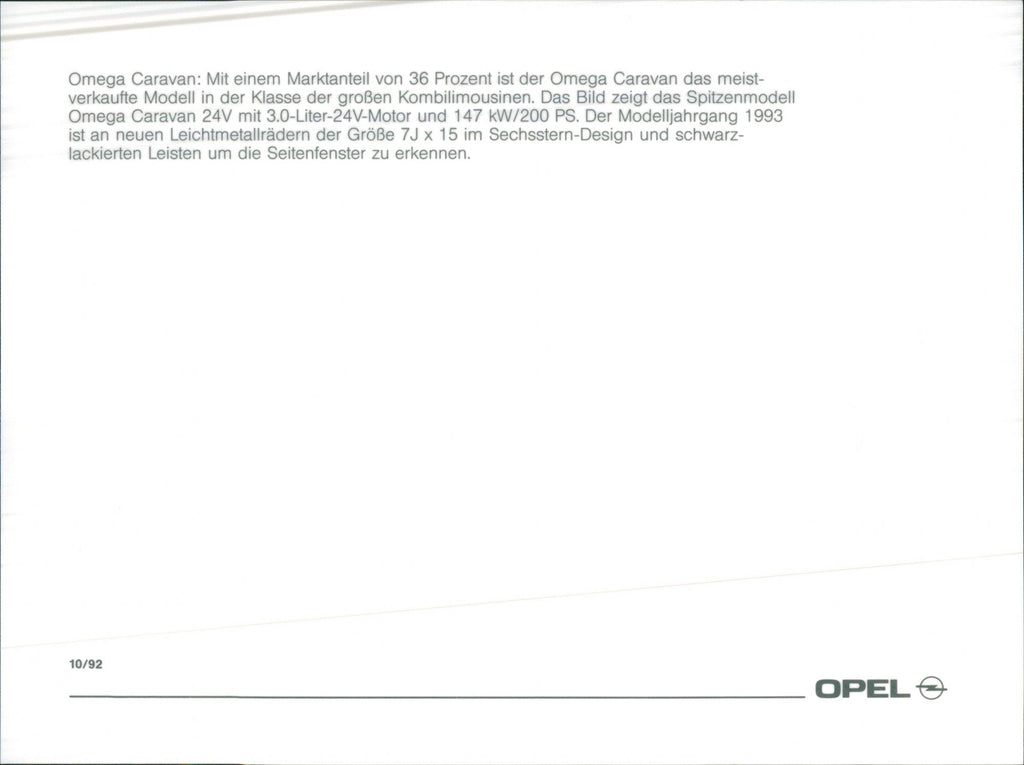 Omega Caravan: Mit einem Marktanteil von 36 Prozent ist der Omega Caravan das meistverkaufte Modell in der Klasse der großen Kombilimousinen. Das Bild zeigt das Spitzenmodell Omega Caravan 24V mit 3.0-Liter-24V-Motor und 147 kW/200 PS. Der Modelljahrgang 1993 ist an neuen Leichtmetallrädern der Größe 7J x 15 im Sechsstern-Design und schwarzlackierten Leisten um die Seitenfenster zu erkennen.

10/92

OPEL